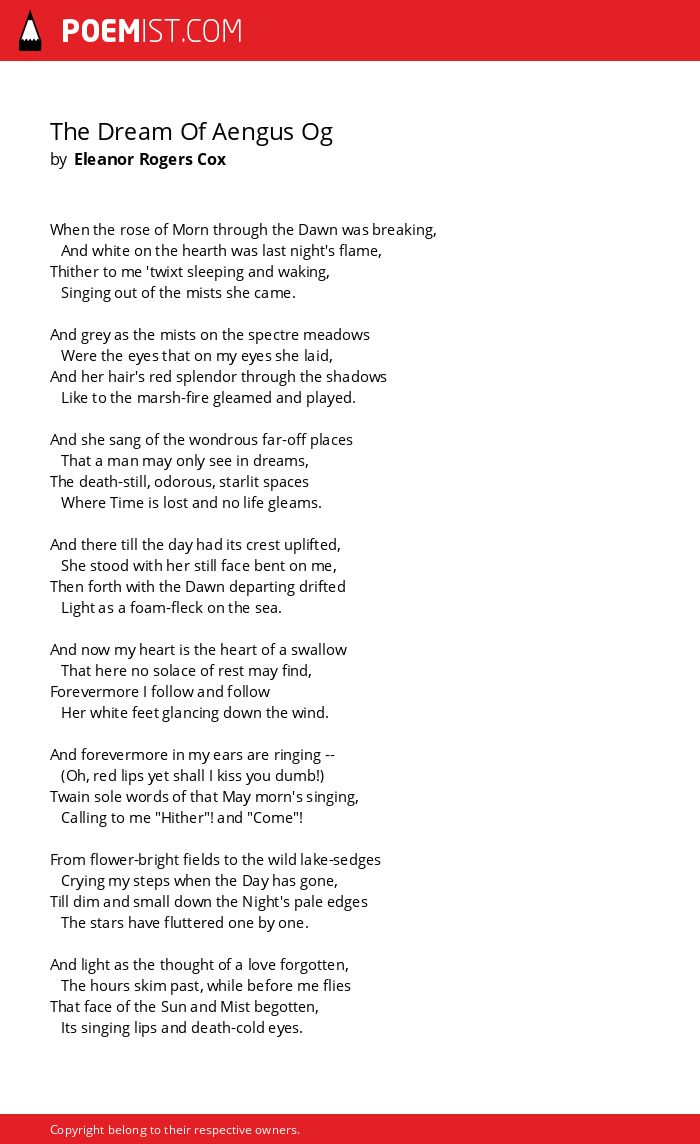 POEMIST.COM

The Dream Of Aengus Og
by Eleanor Rogers Cox

When the rose of Morn through the Dawn was breaking,
And white on the hearth was last night's flame,
Thither to me 'twixt sleeping and waking,
Singing out of the mists she came.

And grey as the mists on the spectre meadows
Were the eyes that on my eyes she laid,
And her hair's red splendor through the shadows
Like to the marsh-fire gleamed and played.

And she sang of the wondrous far-off places
That a man may only see in dreams,
The death-still, odorous, starlit spaces
Where Time is lost and no life gleams.

And there till the day had its crest uplifted,
She stood with her still face bent on me,
Then forth with the Dawn departing drifted
Light as a foam-fleck on the sea.

And now my heart is the heart of a swallow
That here no solace of rest may find,
Forevermore I follow and follow
Her white feet glancing down the wind.

And forevermore in my ears are ringing --
(Oh, red lips yet shall I kiss you dumb!)
Twain sole words of that May morn's singing,
Calling to me "Hither"! and "Come"!

From flower-bright fields to the wild lake-sedges
Crying my steps when the Day has gone,
Till dim and small down the Night's pale edges
The stars have fluttered one by one.

And light as the thought of a love forgotten,
The hours skim past, while before me flies
That face of the Sun and Mist begotten,
Its singing lips and death-cold eyes.

Copyright belong to their respective owners.